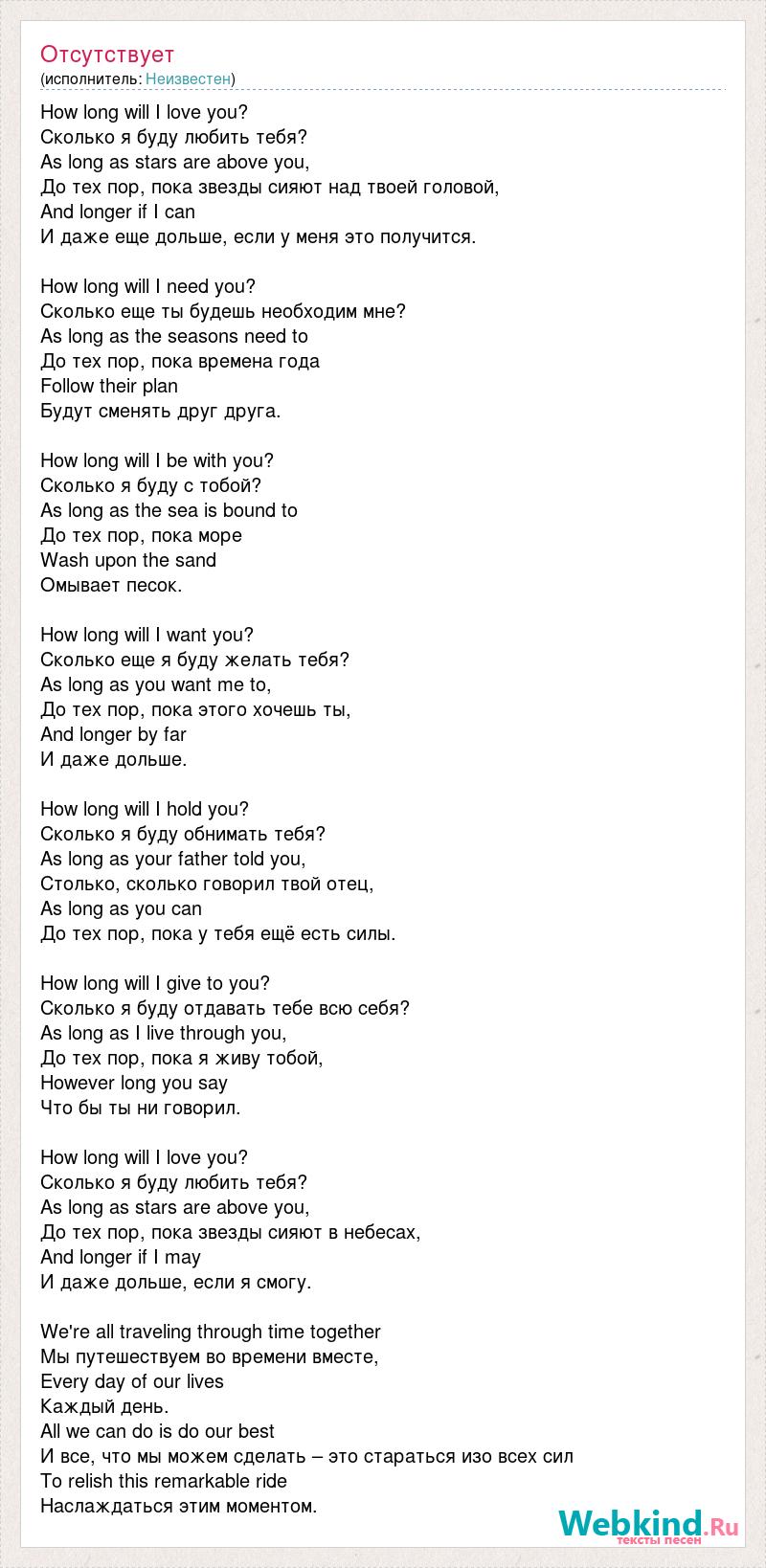 Отсутствует
(исполнитель: Неизвестен)

How long will I love you?
Сколько я буду любить тебя?
As long as stars are above you,
До тех пор, пока звезды сияют над твоей головой,
And longer if I can
И даже еще дольше, если у меня это получится.

How long will I need you?
Сколько еще ты будешь необходим мне?
As long as the seasons need to
До тех пор, пока времена года
Follow their plan
Будут сменять друг друга.

How long will I be with you?
Сколько я буду с тобой?
As long as the sea is bound to
До тех пор, пока море
Wash upon the sand
Омывает песок.

How long will I want you?
Сколько еще я буду желать тебя?
As long as you want me to,
До тех пор, пока этого хочешь ты,
And longer by far
И даже дольше.

How long will I hold you?
Сколько я буду обнимать тебя?
As long as your father told you,
Столько, сколько говорил твой отец,
As long as you can
До тех пор, пока у тебя ещё есть силы.

How long will I give to you?
Сколько я буду отдавать тебе всю себя?
As long as I live through you,
До тех пор, пока я живу тобой,
However long you say
Что бы ты ни говорил.

How long will I love you?
Сколько я буду любить тебя?
As long as stars are above you,
До тех пор, пока звезды сияют в небесах,
And longer if I may
И даже дольше, если я смогу.

We're all traveling through time together
Мы путешествуем во времени вместе,
Every day of our lives
Каждый день.
All we can do is do our best
И все, что мы можем сделать – это стараться изо всех сил
To relish this remarkable ride
Наслаждаться этим моментом.

Webkind.Ru
тексты песен